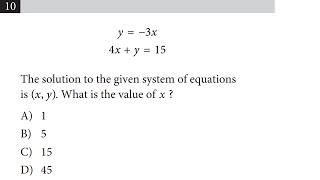 10

$y = -3x$
$4x + y = 15$

The solution to the given system of equations is $(x, y)$. What is the value of $x$ ?

A) 1
B) 5
C) 15
D) 45